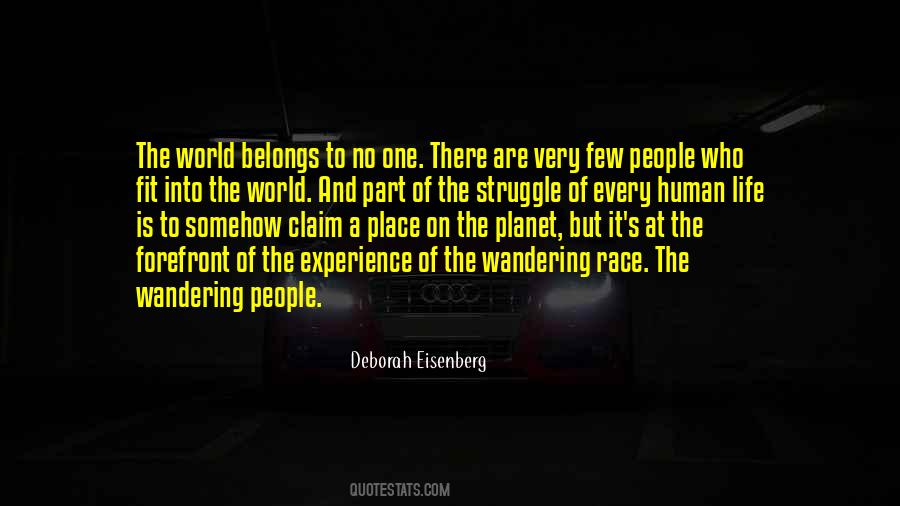 The world belongs to no one. There are very few people who fit into the world. And part of the struggle of every human life is to somehow claim a place on the planet, but it's at the forefront of the experience of the wandering race. The wandering people.

Deborah Eisenberg

QUOTESTATS.COM